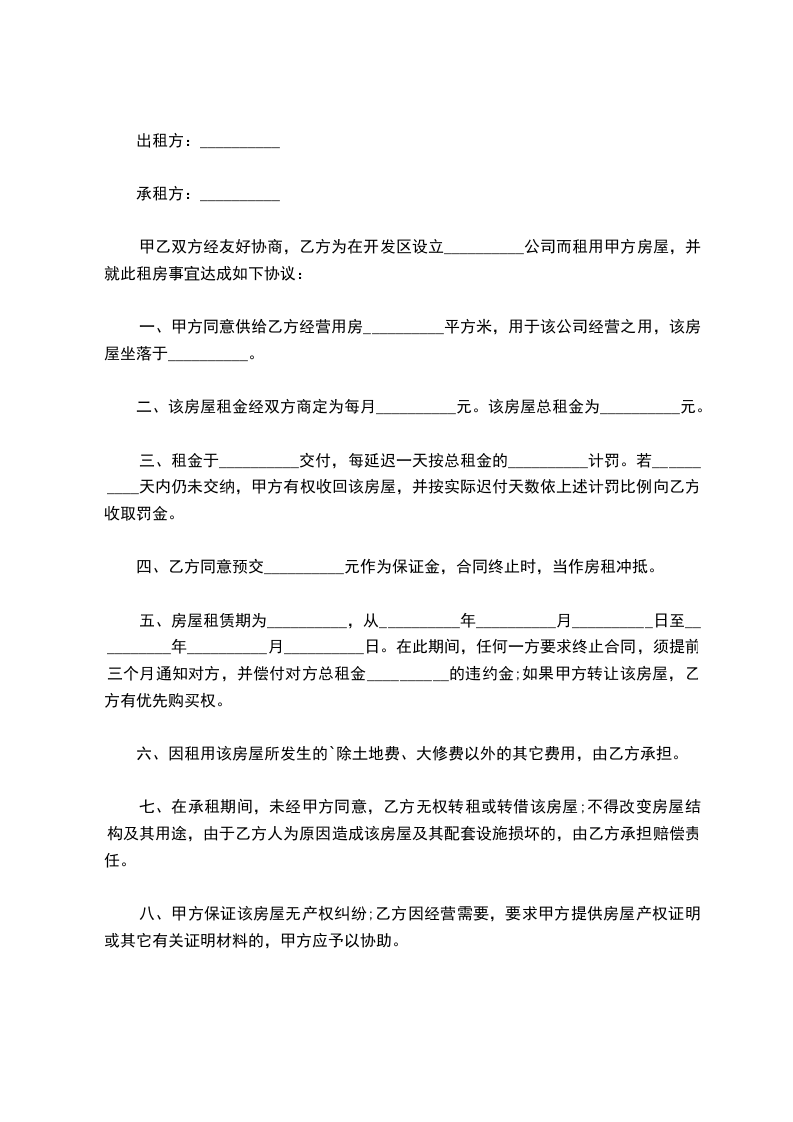 出租方：__________

承租方：__________

甲乙双方经友好协商，乙方为在开发区设立__________公司而租用甲方房屋，并就此租房事宜达成如下协议：

一、甲方同意供给乙方经营用房__________平方米，用于该公司经营之用，该房屋坐落于__________。

二、该房屋租金经双方商定为每月__________元。该房屋总租金为__________元。

三、租金于__________交付，每延迟一天按总租金的__________计罚。若__________天内仍未交纳，甲方有权收回该房屋，并按实际迟付天数依上述计罚比例向乙方收取罚金。

四、乙方同意预交__________元作为保证金，合同终止时，当作房租冲抵。

五、房屋租赁期为__________，从__________年__________月__________日至__________年__________月__________日。在此期间，任何一方要求终止合同，须提前三个月通知对方，并偿付对方总租金__________的违约金;如果甲方转让该房屋，乙方有优先购买权。

六、因租用该房屋所发生的`除土地费、大修费以外的其它费用，由乙方承担。

七、在承租期间，未经甲方同意，乙方无权转租或转借该房屋;不得改变房屋结构及其用途，由于乙方人为原因造成该房屋及其配套设施损坏的，由乙方承担赔偿责任。

八、甲方保证该房屋无产权纠纷;乙方因经营需要，要求甲方提供房屋产权证明或其它有关证明材料的，甲方应予以协助。